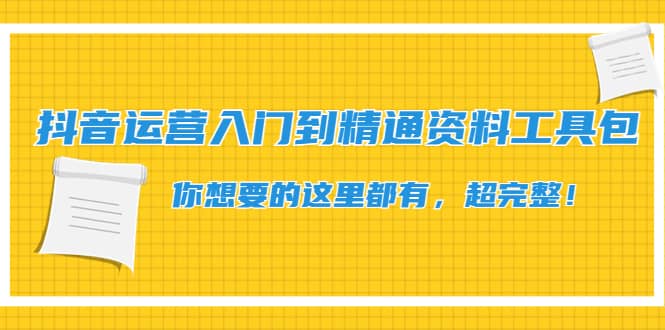 抖音运营入门到精通资料工具包

你想要的这里都有，超完整！